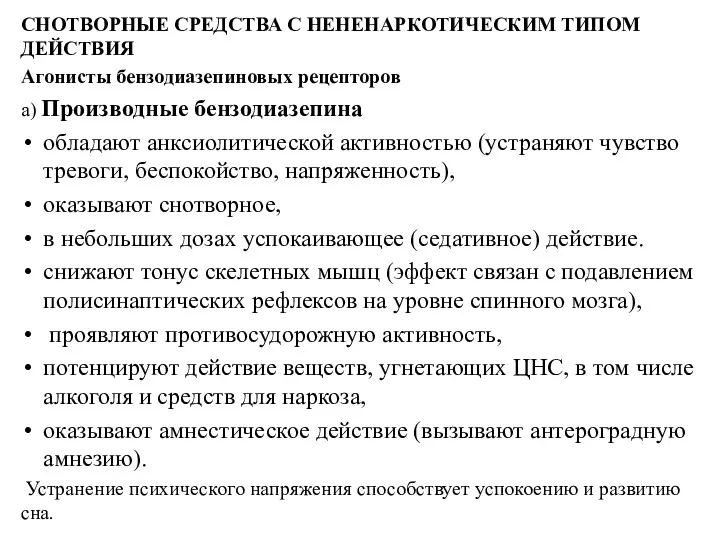 СНОТВОРНЫЕ СРЕДСТВА С НЕНЕНАРКОТИЧЕСКИМ ТИПОМ ДЕЙСТВИЯ

Агонисты бензодиазепиновых рецепторов

а) Производные бензодиазепина

• обладают анксиолитической активностью (устраняют чувство тревоги, беспокойство, напряженность),
• оказывают снотворное,
• в небольших дозах успокаивающее (седативное) действие.
• снижают тонус скелетных мышц (эффект связан с подавлением полисинаптических рефлексов на уровне спинного мозга),
• проявляют противосудорожную активность,
• потенцируют действие веществ, угнетающих ЦНС, в том числе алкоголя и средств для наркоза,
• оказывают амнестическое действие (вызывают антероградную амнезию).

Устранение психического напряжения способствует успокоению и развитию сна.